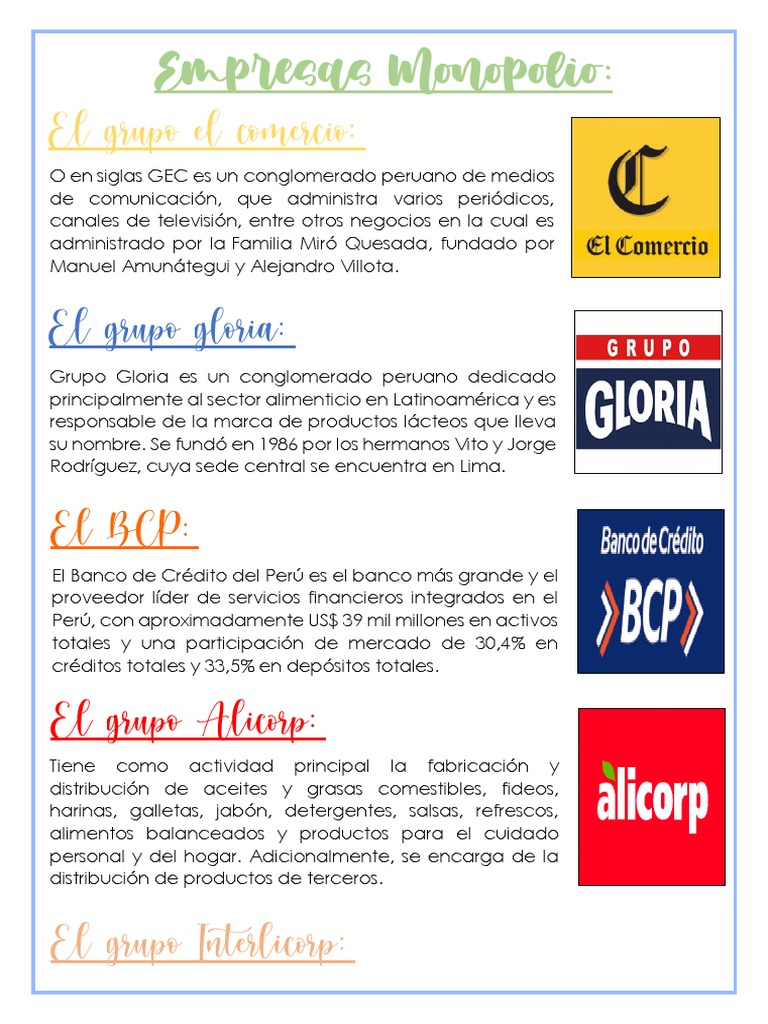 Empresas Monopolio:

El grupo el comercio:

O en siglas GEC es un conglomerado peruano de medios de comunicación, que administra varios periódicos, canales de televisión, entre otros negocios en la cual es administrado por la Familia Miró Quesada, fundado por Manuel Amunátegui y Alejandro Villota.

C
El Comercio

El grupo gloria:

Grupo Gloria es un conglomerado peruano dedicado principalmente al sector alimenticio en Latinoamérica y es responsable de la marca de productos lácteos que lleva su nombre. Se fundó en 1986 por los hermanos Vito y Jorge Rodríguez, cuya sede central se encuentra en Lima.

GRUPO
GLORIA

El BCP:

El Banco de Crédito del Perú es el banco más grande y el proveedor líder de servicios financieros integrados en el Perú, con aproximadamente US$ 39 mil millones en activos totales y una participación de mercado de 30,4% en créditos totales y 33,5% en depósitos totales.

Banco de Crédito
BCP

El grupo Alicorp:

Tiene como actividad principal la fabricación y distribución de aceites y grasas comestibles, fideos, harinas, galletas, jabón, detergentes, salsas, refrescos, alimentos balanceados y productos para el cuidado personal y del hogar. Adicionalmente, se encarga de la distribución de productos de terceros.

alicorp

El grupo Interlicorp: